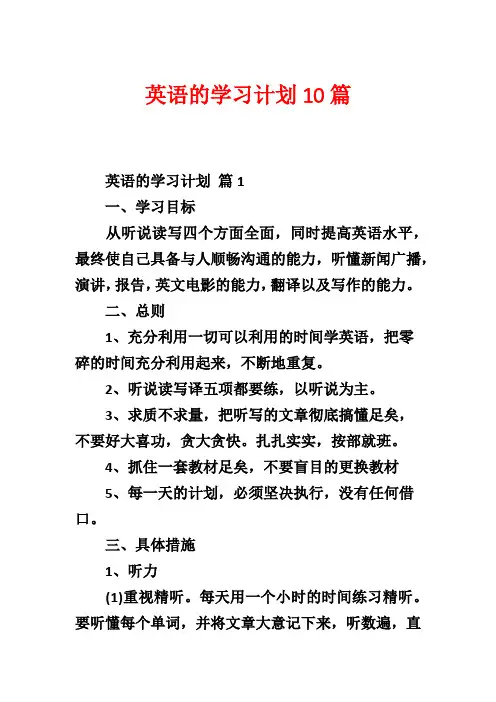 英语的学习计划10篇

英语的学习计划 篇1

一、学习目标

从听说读写四个方面全面，同时提高英语水平，最终使自己具备与人顺畅沟通的能力，听懂新闻广播，演讲，报告，英文电影的能力，翻译以及写作的能力。

二、总则

1、充分利用一切可以利用的时间学英语，把零碎的时间充分利用起来，不断地重复。

2、听说读写译五项都要练，以听说为主。

3、求质不求量，把听写的文章彻底搞懂足矣，不要好大喜功，贪大贪快。扎扎实实，按部就班。

4、抓住一套教材足矣，不要盲目的更换教材

5、每一天的计划，必须坚决执行，没有任何借口。

三、具体措施

1、听力

(1)重视精听。每天用一个小时的时间练习精听。要听懂每个单词，并将文章大意记下来，听数遍，直